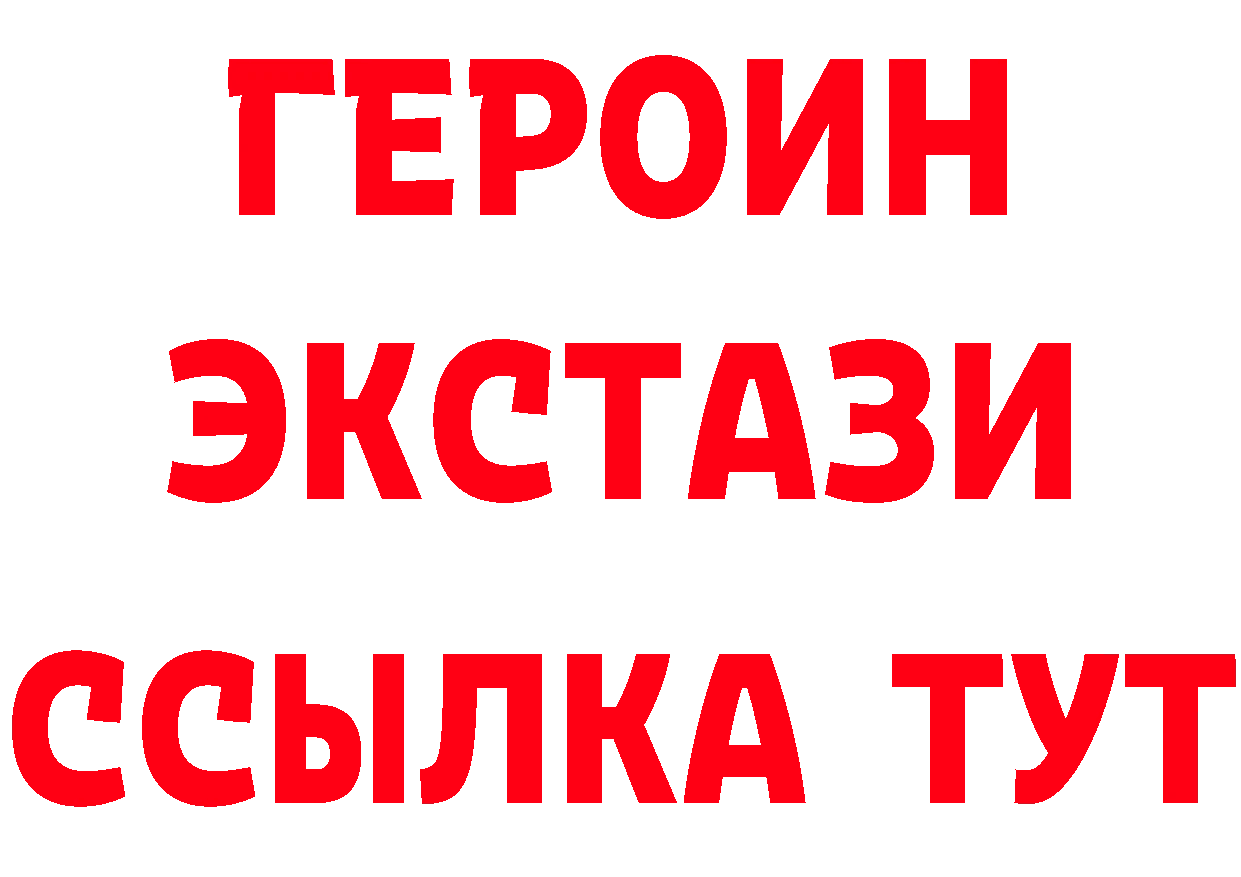 ГЕРОИН
ЭКСТАЗИ
ССЫЛКА ТУТ